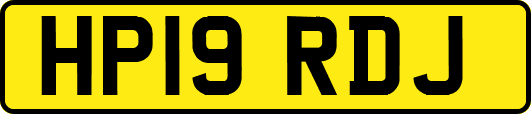 HP19 RDJ